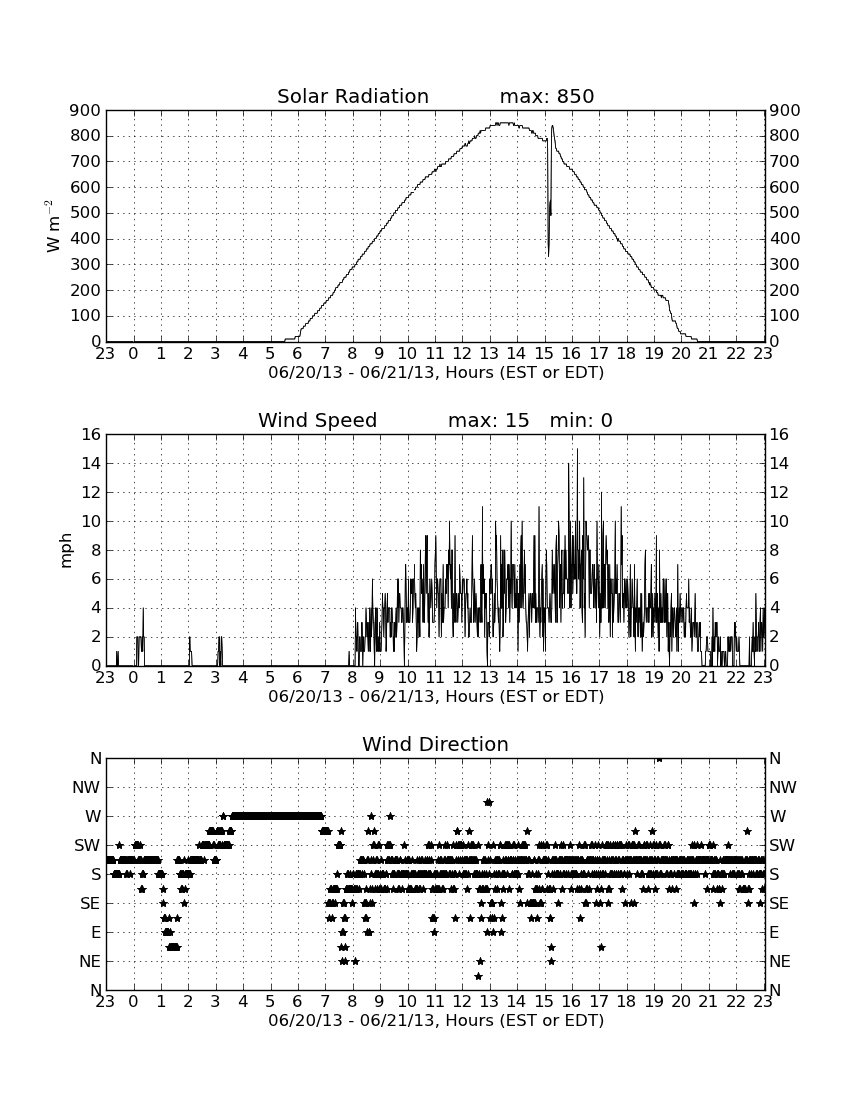 Solar Radiation max: 850

900 800 700 600 500 400 300 200 100 0

$W\ m^{-2}$

900 800 700 600 500 400 300 200 100 0

23 0 1 2 3 4 5 6 7 8 9 10 11 12 13 14 15 16 17 18 19 20 21 22 23

06/20/13 - 06/21/13, Hours (EST or EDT)

Wind Speed max: 15 min: 0

16 14 12 10 8 6 4 2 0

mph

16 14 12 10 8 6 4 2 0

23 0 1 2 3 4 5 6 7 8 9 10 11 12 13 14 15 16 17 18 19 20 21 22 23

06/20/13 - 06/21/13, Hours (EST or EDT)

Wind Direction

N NW W SW S SE E NE N

N NW W SW S SE E NE N

23 0 1 2 3 4 5 6 7 8 9 10 11 12 13 14 15 16 17 18 19 20 21 22 23

06/20/13 - 06/21/13, Hours (EST or EDT)